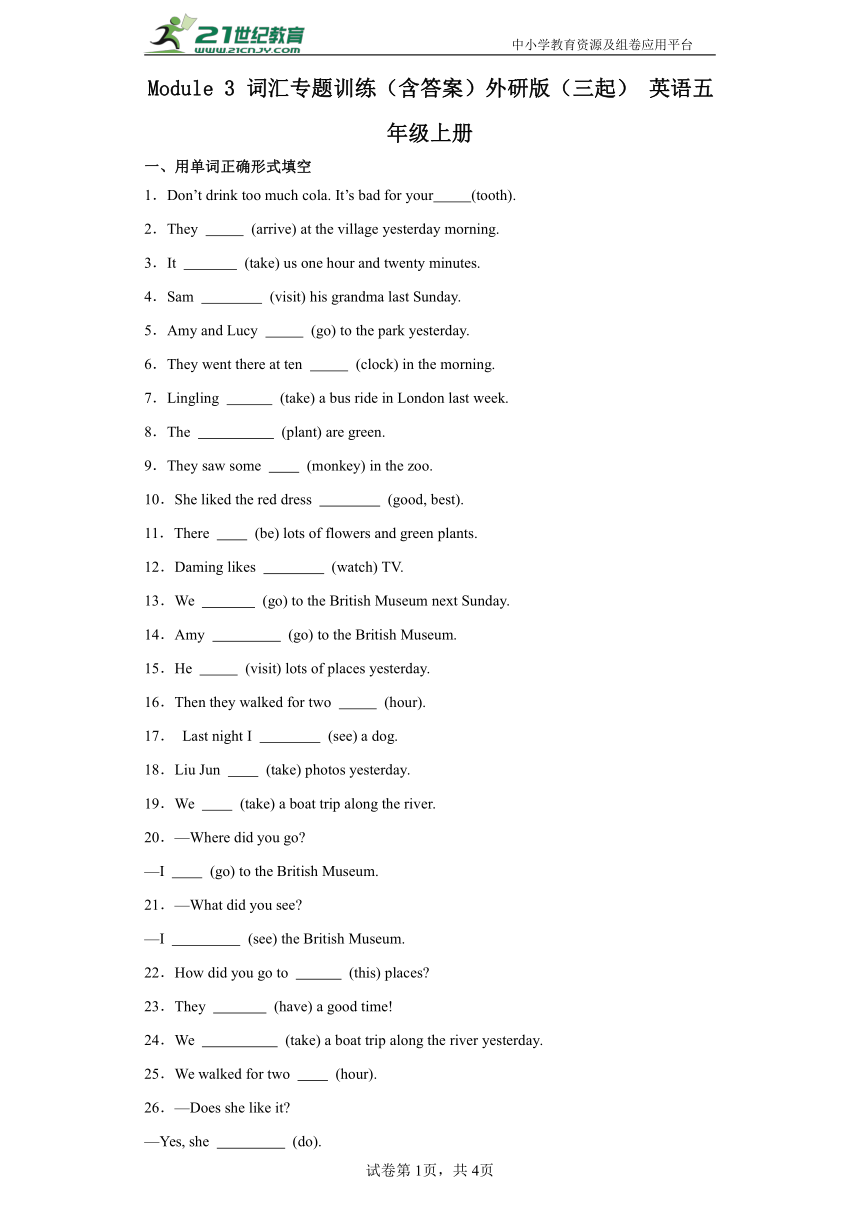 21世纪教育 www.21cnjy.com

中小学教育资源及组卷应用平台

Module 3 词汇专题训练（含答案）外研版（三起） 英语五年级上册

一、用单词正确形式填空

1．Don’t drink too much cola. It’s bad for your_____(tooth).

2．They _____ (arrive) at the village yesterday morning.

3．It _______ (take) us one hour and twenty minutes.

4．Sam ________ (visit) his grandma last Sunday.

5．Amy and Lucy _____ (go) to the park yesterday.

6．They went there at ten _____ (clock) in the morning.

7．Lingling ______ (take) a bus ride in London last week.

8．The __________ (plant) are green.

9．They saw some ____ (monkey) in the zoo.

10．She liked the red dress ________ (good, best).

11．There ____ (be) lots of flowers and green plants.

12．Daming likes ________ (watch) TV.

13．We _______ (go) to the British Museum next Sunday.

14．Amy _________ (go) to the British Museum.

15．He _____ (visit) lots of places yesterday.

16．Then they walked for two _____ (hour).

17． Last night I ________ (see) a dog.

18．Liu Jun ____ (take) photos yesterday.

19．We ____ (take) a boat trip along the river.

20．—Where did you go?

—I ____ (go) to the British Museum.

21．—What did you see?

—I _________ (see) the British Museum.

22．How did you go to ______ (this) places?

23．They _______ (have) a good time!

24．We __________ (take) a boat trip along the river yesterday.

25．We walked for two ____ (hour).

26．—Does she like it?

—Yes, she _________ (do).

试卷第1页，共4页